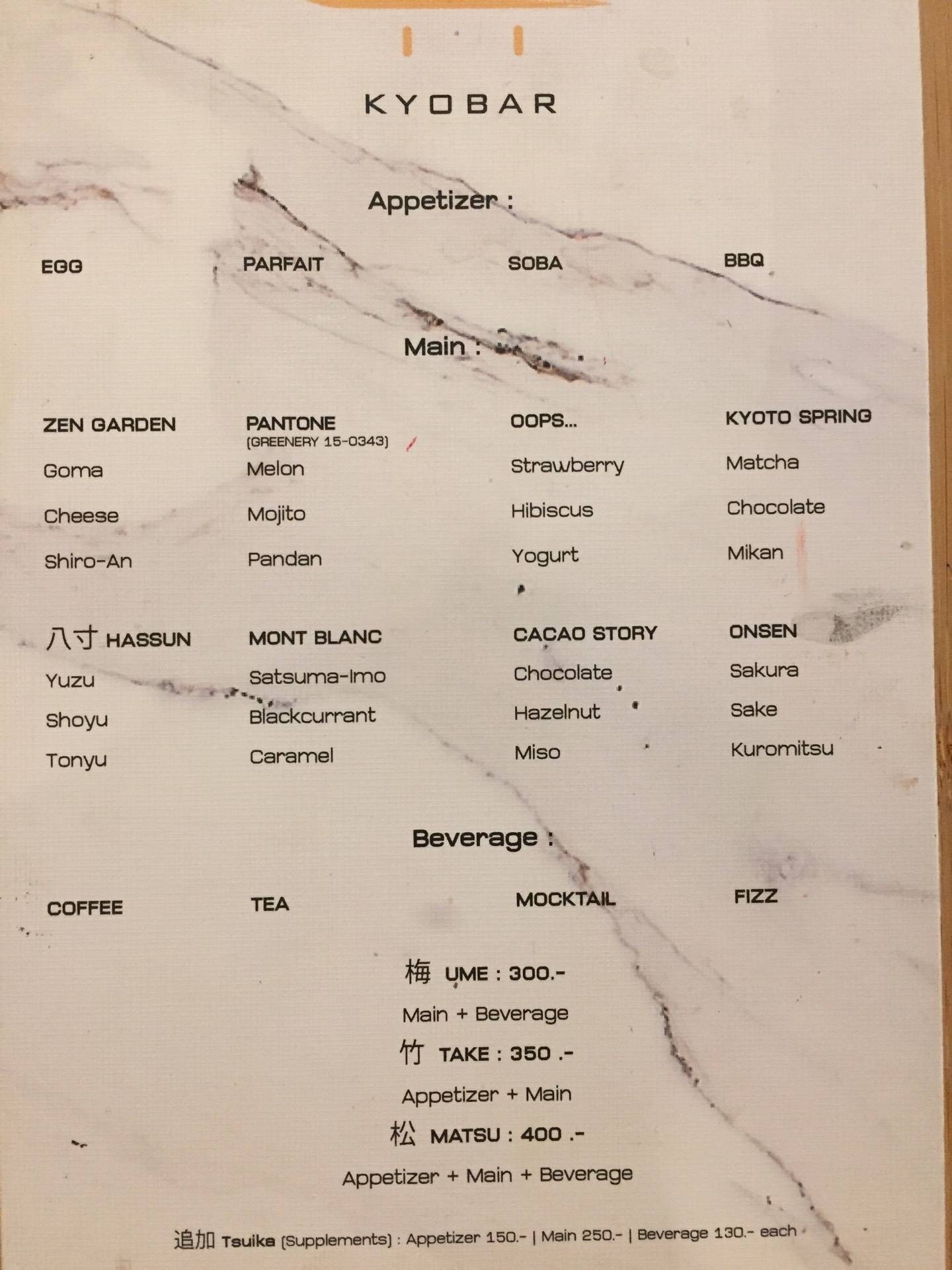 KYOBAR

Appetizer :

EGG

PARFAIT

SOBA

BBQ

Main :

ZEN GARDEN
Goma
Cheese
Shiro-An

PANTONE
(GREENERY 15-0343)
Melon
Mojito
Pandan

OOPS...
Strawberry
Hibiscus
Yogurt

KYOTO SPRING
Matcha
Chocolate
Mikan

八寸 HASSUN
Yuzu
Shoyu
Tonyu

MONT BLANC
Satsuma-Imo
Blackcurrant
Caramel

CACAO STORY
Chocolate
Hazelnut
Miso

ONSEN
Sakura
Sake
Kuromitsu

Beverage :

COFFEE

TEA

MOCKTAIL

FIZZ

梅 UME : 300.-
Main + Beverage
竹 TAKE : 350 .-
Appetizer + Main
松 MATSU : 400 .-
Appetizer + Main + Beverage

追加 Tsuika (Supplements) : Appetizer 150.- | Main 250.- | Beverage 130.- each